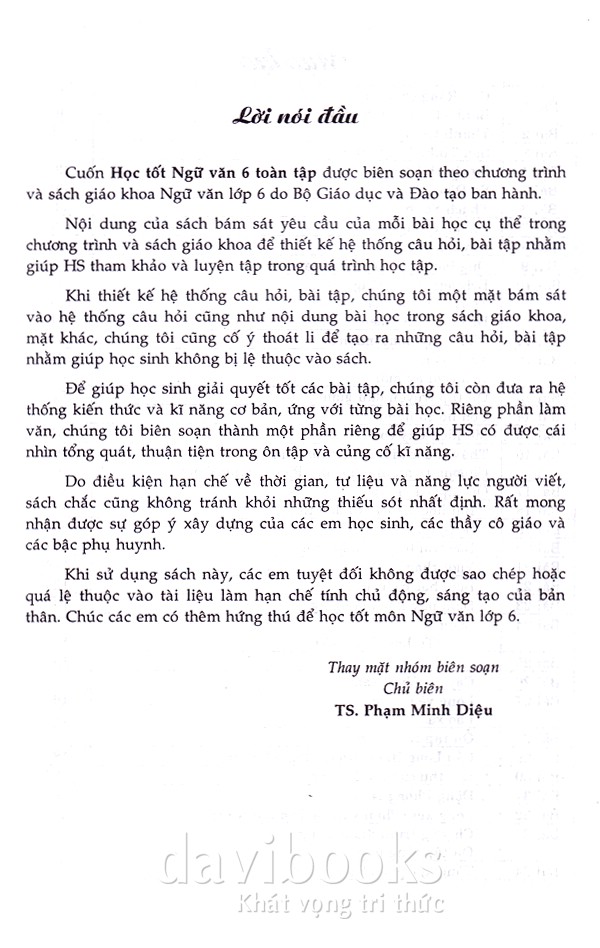 Lời nói đầu

Cuốn Học tốt Ngữ văn 6 toàn tập được biên soạn theo chương trình và sách giáo khoa Ngữ văn lớp 6 do Bộ Giáo dục và Đào tạo ban hành.

Nội dung của sách bám sát yêu cầu của mỗi bài học cụ thể trong chương trình và sách giáo khoa để thiết kế hệ thống câu hỏi, bài tập nhằm giúp HS tham khảo và luyện tập trong quá trình học tập.

Khi thiết kế hệ thống câu hỏi, bài tập, chúng tôi một mặt bám sát vào hệ thống câu hỏi cũng như nội dung bài học trong sách giáo khoa, mặt khác, chúng tôi cũng cố ý thoát li để tạo ra những câu hỏi, bài tập nhằm giúp học sinh không bị lệ thuộc vào sách.

Để giúp học sinh giải quyết tốt các bài tập, chúng tôi còn đưa ra hệ thống kiến thức và kĩ năng cơ bản, ứng với từng bài học. Riêng phần làm văn, chúng tôi biên soạn thành một phần riêng để giúp HS có được cái nhìn tổng quát, thuận tiện trong ôn tập và củng cố kĩ năng.

Do điều kiện hạn chế về thời gian, tư liệu và năng lực người viết, sách chắc cũng không tránh khỏi những thiếu sót nhất định. Rất mong nhận được sự góp ý xây dựng của các em học sinh, các thầy cô giáo và các bậc phụ huynh.

Khi sử dụng sách này, các em tuyệt đối không được sao chép hoặc quá lệ thuộc vào tài liệu làm hạn chế tính chủ động, sáng tạo của bản thân. Chúc các em có thêm hứng thú để học tốt môn Ngữ văn lớp 6.

Thay mặt nhóm biên soạn
Chủ biên
TS. Phạm Minh Diệu

davibooks
Khát vọng tri thức